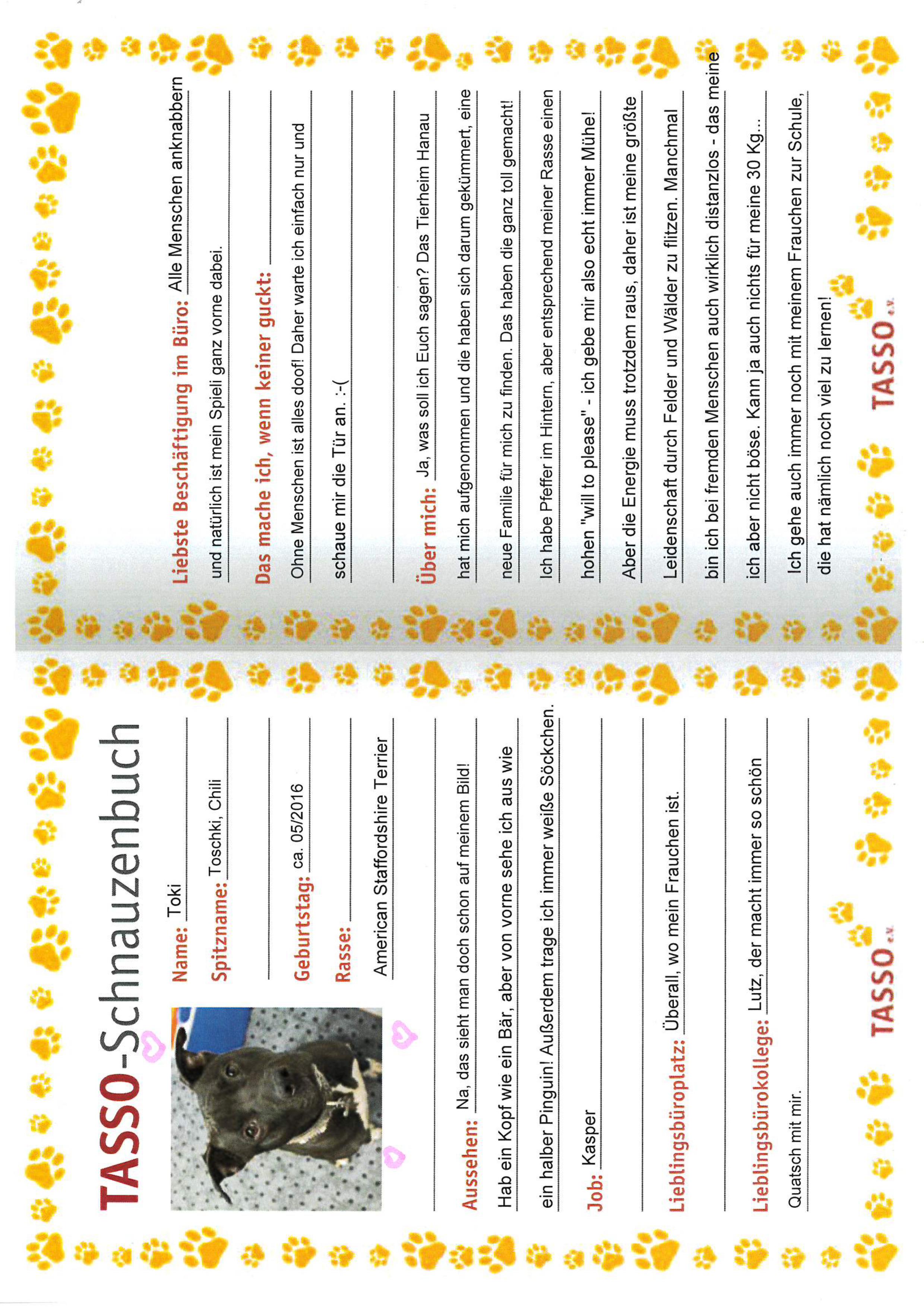 TASSO-Schnauzenbuch

Name: Toki

Spitzname: Toschki, Chili

Geburtstag: ca. 05/2016

Rasse:

American Staffordshire Terrier

Aussehen: Na, das sieht man doch schon auf meinem Bild! Hab ein Kopf wie ein Bär, aber von vorne sehe ich aus wie ein halber Pinguin! Außerdem trage ich immer weiße Söckchen.

Job: Kasper

Lieblingsbüroplatz: Überall, wo mein Frauchen ist.

Lieblingsbürokollege: Lutz, der macht immer so schön Quatsch mit mir.

TASSO e.V.

Liebste Beschäftigung im Büro: Alle Menschen anknabbern und natürlich ist mein Spieli ganz vorne dabei.

Das mache ich, wenn keiner guckt: Ohne Menschen ist alles doof! Daher warte ich einfach nur und schaue mir die Tür an. :-(

Über mich: Ja, was soll ich Euch sagen? Das Tierheim Hanau hat mich aufgenommen und die haben sich darum gekümmert, eine neue Familie für mich zu finden. Das haben die ganz toll gemacht! Ich habe Pfeffer im Hintern, aber entsprechend meiner Rasse einen hohen "will to please" - ich gebe mir also echt immer Mühe! Aber die Energie muss trotzdem raus, daher ist meine größte Leidenschaft durch Felder und Wälder zu flitzen. Manchmal bin ich bei fremden Menschen auch wirklich distanzlos - das meine ich aber nicht böse. Kann ja auch nichts für meine 30 Kg... Ich gehe auch immer noch mit meinem Frauchen zur Schule, die hat nämlich noch viel zu lernen!

TASSO e.V.